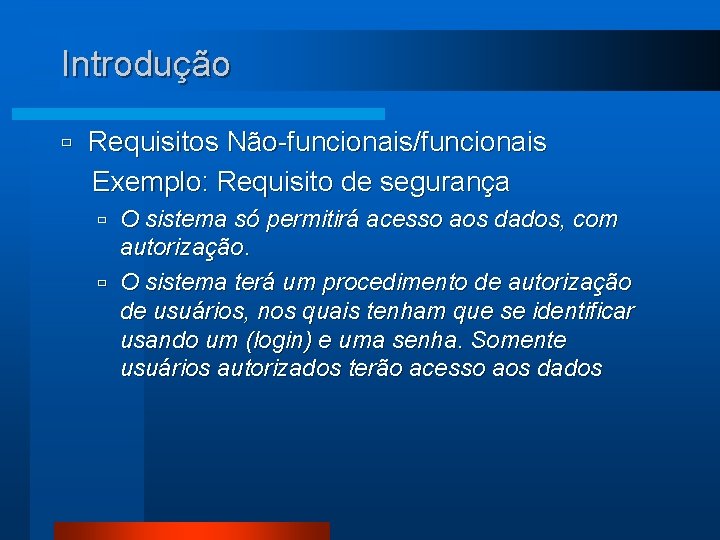 Introdução

Requisitos Não-funcionais/funcionais

Exemplo: Requisito de segurança

O sistema só permitirá acesso aos dados, com autorização.

O sistema terá um procedimento de autorização de usuários, nos quais tenham que se identificar usando um (login) e uma senha. Somente usuários autorizados terão acesso aos dados